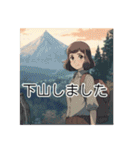 下山しました